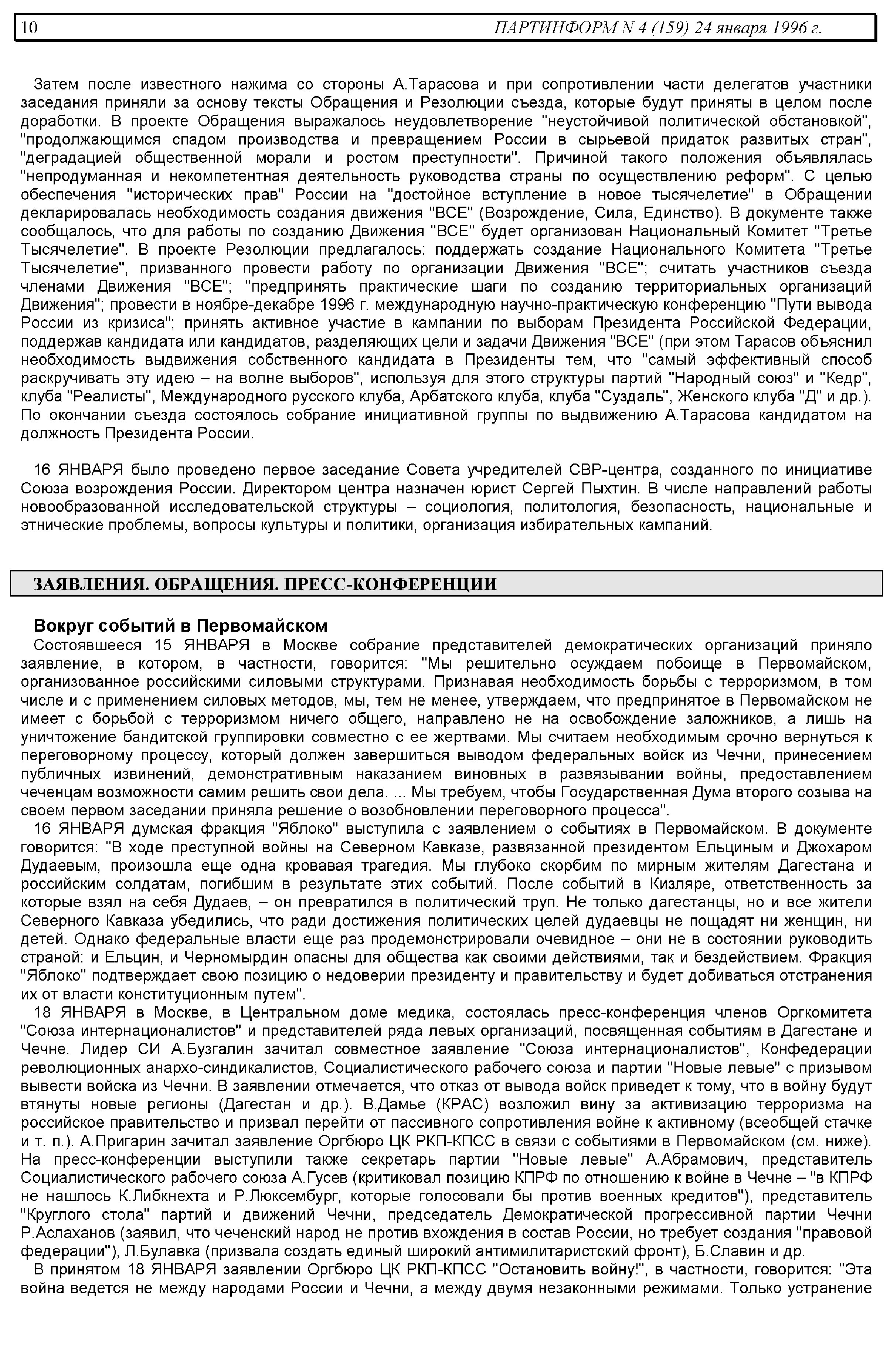 10 ПАРТИНФОРМ N 4 (159) 24 января 1996 г.

Затем после известного нажима со стороны А.Тарасова и при сопротивлении части делегатов участники заседания приняли за основу тексты Обращения и Резолюции съезда, которые будут приняты в целом после доработки. В проекте Обращения выражалось неудовлетворение "неустойчивой политической обстановкой", "продолжающимся спадом производства и превращением России в сырьевой придаток развитых стран", "деградацией общественной морали и ростом преступности". Причиной такого положения объявлялась "непродуманная и некомпетентная деятельность руководства страны по осуществлению реформ". С целью обеспечения "исторических прав" России на "достойное вступление в новое тысячелетие" в Обращении декларировалась необходимость создания движения "ВСЕ" (Возрождение, Сила, Единство). В документе также сообщалось, что для работы по созданию Движения "ВСЕ" будет организован Национальный Комитет "Третье Тысячелетие". В проекте Резолюции предлагалось: поддержать создание Национального Комитета "Третье Тысячелетие", призванного провести работу по организации Движения "ВСЕ"; считать участников съезда членами Движения "ВСЕ"; "предпринять практические шаги по созданию территориальных организаций Движения"; провести в ноябре-декабре 1996 г. международную научно-практическую конференцию "Пути вывода России из кризиса"; принять активное участие в кампании по выборам Президента Российской Федерации, поддержав кандидата или кандидатов, разделяющих цели и задачи Движения "ВСЕ" (при этом Тарасов объяснил необходимость выдвижения собственного кандидата в Президенты тем, что "самый эффективный способ раскручивать эту идею – на волне выборов", используя для этого структуры партий "Народный союз" и "Кедр", клуба "Реалисты", Международного русского клуба, Арбатского клуба, клуба "Суздаль", Женского клуба "Д" и др.). По окончании съезда состоялось собрание инициативной группы по выдвижению А.Тарасова кандидатом на должность Президента России.

16 ЯНВАРЯ было проведено первое заседание Совета учредителей СВР-центра, созданного по инициативе Союза возрождения России. Директором центра назначен юрист Сергей Пыхтин. В числе направлений работы новообразованной исследовательской структуры – социология, политология, безопасность, национальные и этнические проблемы, вопросы культуры и политики, организация избирательных кампаний.

ЗАЯВЛЕНИЯ. ОБРАЩЕНИЯ. ПРЕСС-КОНФЕРЕНЦИИ

Вокруг событий в Первомайском
Состоявшееся 15 ЯНВАРЯ в Москве собрание представителей демократических организаций приняло заявление, в котором, в частности, говорится: "Мы решительно осуждаем побоище в Первомайском, организованное российскими силовыми структурами. Признавая необходимость борьбы с терроризмом, в том числе и с применением силовых методов, мы, тем не менее, утверждаем, что предпринятое в Первомайском не имеет с борьбой с терроризмом ничего общего, направлено не на освобождение заложников, а лишь на уничтожение бандитской группировки совместно с ее жертвами. Мы считаем необходимым срочно вернуться к переговорному процессу, который должен завершиться выводом федеральных войск из Чечни, принесением публичных извинений, демонстративным наказанием виновных в развязывании войны, предоставлением чеченцам возможности самим решить свои дела. ... Мы требуем, чтобы Государственная Дума второго созыва на своем первом заседании приняла решение о возобновлении переговорного процесса".
16 ЯНВАРЯ думская фракция "Яблоко" выступила с заявлением о событиях в Первомайском. В документе говорится: "В ходе преступной войны на Северном Кавказе, развязанной президентом Ельциным и Джохаром Дудаевым, произошла еще одна кровавая трагедия. Мы глубоко скорбим по мирным жителям Дагестана и российским солдатам, погибшим в результате этих событий. После событий в Кизляре, ответственность за которые взял на себя Дудаев, – он превратился в политический труп. Не только дагестанцы, но и все жители Северного Кавказа убедились, что ради достижения политических целей дудаевцы не пощадят ни женщин, ни детей. Однако федеральные власти еще раз продемонстрировали очевидное – они не в состоянии руководить страной: и Ельцин, и Черномырдин опасны для общества как своими действиями, так и бездействием. Фракция "Яблоко" подтверждает свою позицию о недоверии президенту и правительству и будет добиваться отстранения их от власти конституционным путем".
18 ЯНВАРЯ в Москве, в Центральном доме медика, состоялась пресс-конференция членов Оргкомитета "Союза интернационалистов" и представителей ряда левых организаций, посвященная событиям в Дагестане и Чечне. Лидер СИ А.Бузгалин зачитал совместное заявление "Союза интернационалистов", Конфедерации революционных анархо-синдикалистов, Социалистического рабочего союза и партии "Новые левые" с призывом вывести войска из Чечни. В заявлении отмечается, что отказ от вывода войск приведет к тому, что в войну будут втянуты новые регионы (Дагестан и др.). В.Дамье (КРАС) возложил вину за активизацию терроризма на российское правительство и призвал перейти от пассивного сопротивления войне к активному (всеобщей стачке и т. п.). А.Пригарин зачитал заявление Оргбюро ЦК РКП-КПСС в связи с событиями в Первомайском (см. ниже). На пресс-конференции выступили также секретарь партии "Новые левые" А.Абрамович, представитель Социалистического рабочего союза А.Гусев (критиковал позицию КПРФ по отношению к войне в Чечне – "в КПРФ не нашлось К.Либкнехта и Р.Люксембург, которые голосовали бы против военных кредитов"), представитель "Круглого стола" партий и движений Чечни, председатель Демократической прогрессивной партии Чечни Р.Аслаханов (заявил, что чеченский народ не против вхождения в состав России, но требует создания "правовой федерации"), Л.Булавка (призвала создать единый широкий антимилитаристский фронт), Б.Славин и др.
В принятом 18 ЯНВАРЯ заявлении Оргбюро ЦК РКП-КПСС "Остановить войну!", в частности, говорится: "Эта война ведется не между народами России и Чечни, а между двумя незаконными режимами. Только устранение